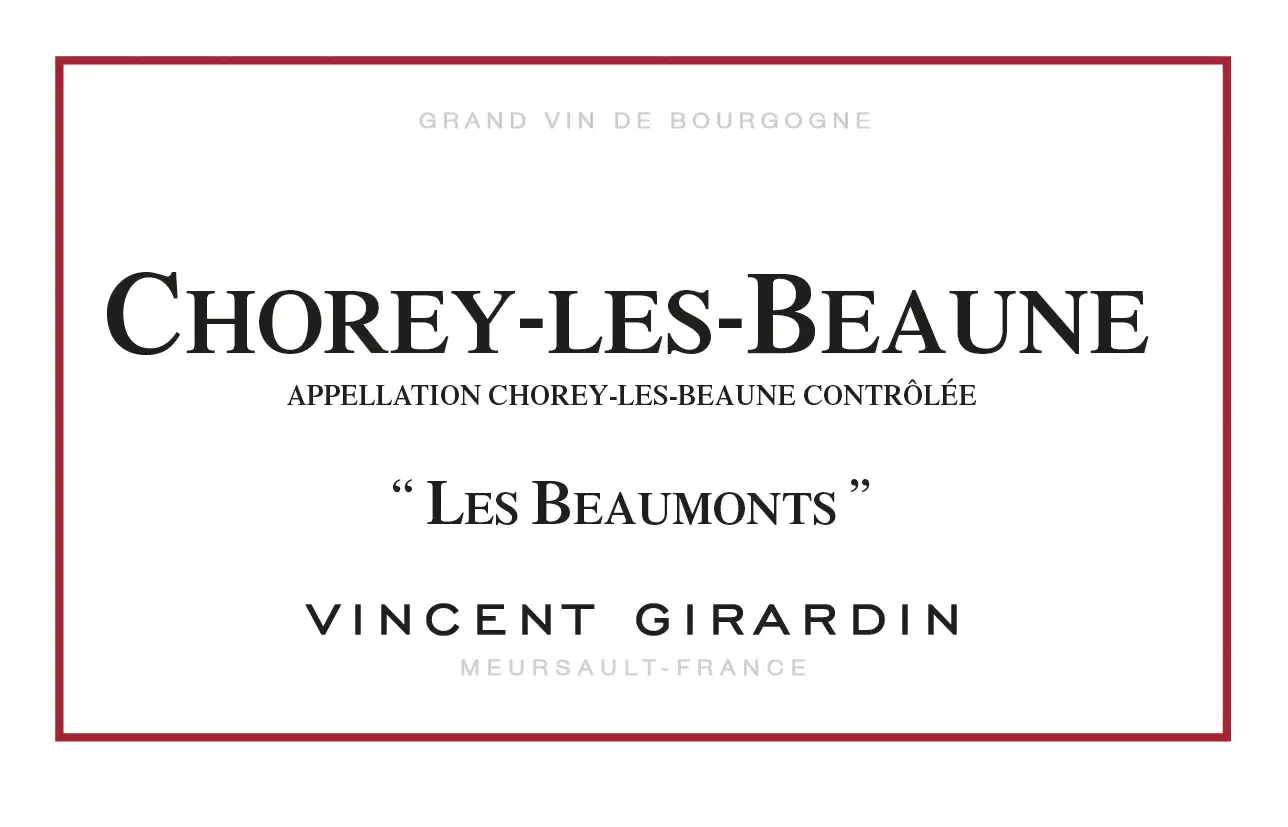 GRAND VIN DE BOURGOGNE

CHOREY-LES-BEAUNE

APPELLATION CHOREY-LES-BEAUNE CONTRÔLÉE

" LES BEAUMONTS "

VINCENT GIRARDIN

MEURSAULT-FRANCE